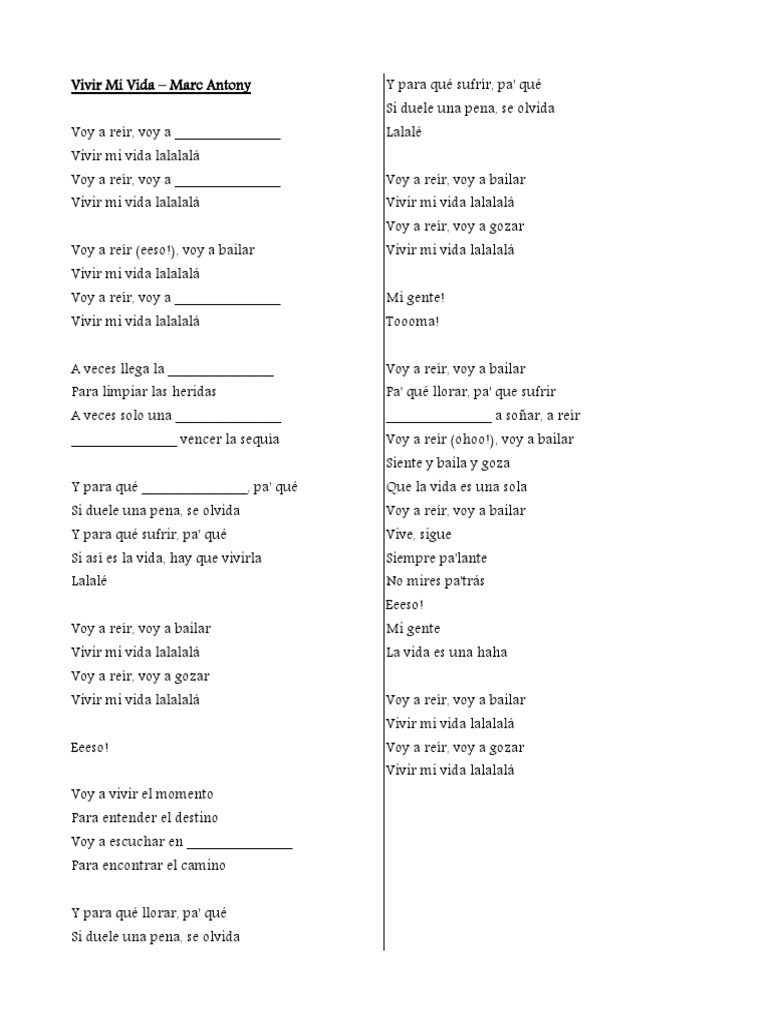 Vivir Mi Vida – Marc Antony

Voy a reír, voy a ____
Vivir mi vida lalalalá
Voy a reír, voy a ____
Vivir mi vida lalalalá

Voy a reír (eeso!), voy a bailar
Vivir mi vida lalalalá
Voy a reír, voy a ____
Vivir mi vida lalalalá

A veces llega la ____
Para limpiar las heridas
A veces solo una ____
____ vencer la sequía

Y para qué ____, pa' qué
Si duele una pena, se olvida
Y para qué sufrir, pa' qué
Si así es la vida, hay que vivirla
Lalalé

Voy a reír, voy a bailar
Vivir mi vida lalalalá
Voy a reír, voy a gozar
Vivir mi vida lalalalá

Eeeso!

Voy a vivir el momento
Para entender el destino
Voy a escuchar en ____
Para encontrar el camino

Y para qué llorar, pa' qué
Si duele una pena, se olvida

Y para qué sufrir, pa' qué
Si duele una pena, se olvida
Lalalé

Voy a reír, voy a bailar
Vivir mi vida lalalalá
Voy a reír, voy a gozar
Vivir mi vida lalalalá

Mi gente!
Toooma!

Voy a reír, voy a bailar
Pa' qué llorar, pa' que sufrir
____ a soñar, a reír
Voy a reír (ohoo!), voy a bailar
Siente y baila y goza
Que la vida es una sola
Voy a reír, voy a bailar
Vive, sigue
Siempre pa'lante
No mires pa'trás
Eeeso!
Mi gente
La vida es una haha

Voy a reír, voy a bailar
Vivir mi vida lalalalá
Voy a reír, voy a gozar
Vivir mi vida lalalalá